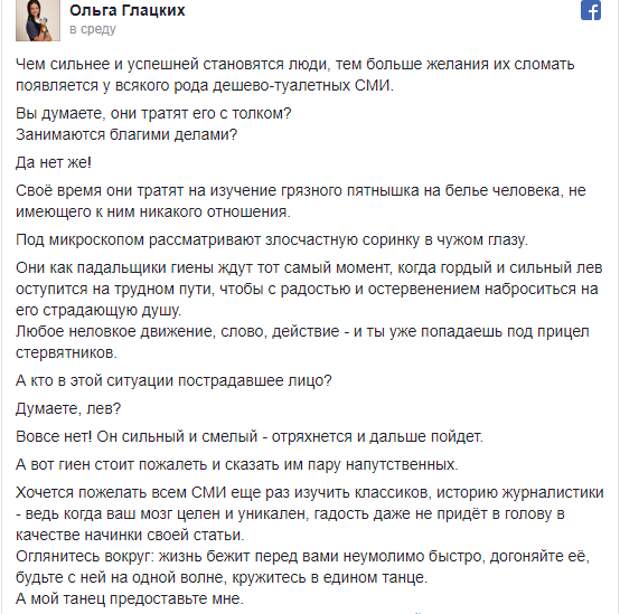 Ольга Глацких
в среду

Чем сильнее и успешней становятся люди, тем больше желания их сломать появляется у всякого рода дешево-туалетных СМИ.

Вы думаете, они тратят его с толком?
Занимаются благими делами?

Да нет же!

Своё время они тратят на изучение грязного пятнышка на белье человека, не имеющего к ним никакого отношения.

Под микроскопом рассматривают злосчастную соринку в чужом глазу.

Они как падальщики гиены ждут тот самый момент, когда гордый и сильный лев оступится на трудном пути, чтобы с радостью и остервенением наброситься на его страдающую душу.
Любое неловкое движение, слово, действие - и ты уже попадаешь под прицел стервятников.

А кто в этой ситуации пострадавшее лицо?

Думаете, лев?

Вовсе нет! Он сильный и смелый - отряхнется и дальше пойдет.

А вот гиен стоит пожалеть и сказать им пару напутственных.

Хочется пожелать всем СМИ еще раз изучить классиков, историю журналистики - ведь когда ваш мозг целен и уникален, гадость даже не придёт в голову в качестве начинки своей статьи.
Оглянитесь вокруг: жизнь бежит перед вами неумолимо быстро, догоняйте её, будьте с ней на одной волне, кружитесь в едином танце.
А мой танец предоставьте мне.